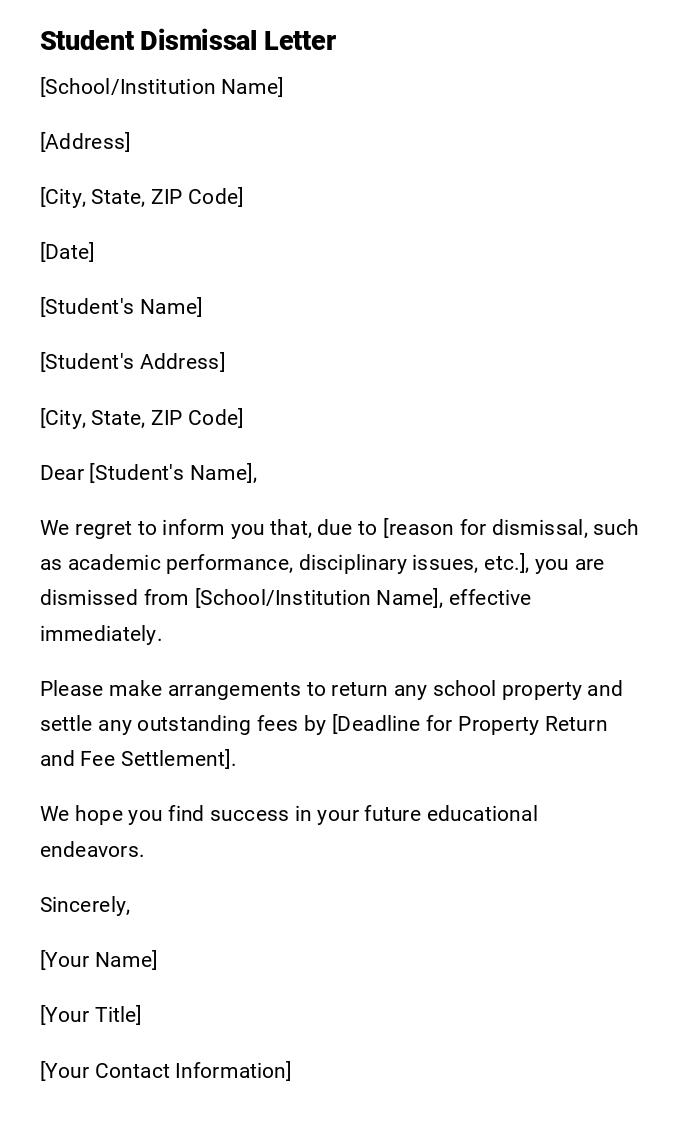 Student Dismissal Letter

[School/Institution Name]

[Address]

[City, State, ZIP Code]

[Date]

[Student's Name]

[Student's Address]

[City, State, ZIP Code]

Dear [Student's Name],

We regret to inform you that, due to [reason for dismissal, such as academic performance, disciplinary issues, etc.], you are dismissed from [School/Institution Name], effective immediately.

Please make arrangements to return any school property and settle any outstanding fees by [Deadline for Property Return and Fee Settlement].

We hope you find success in your future educational endeavors.

Sincerely,

[Your Name]

[Your Title]

[Your Contact Information]